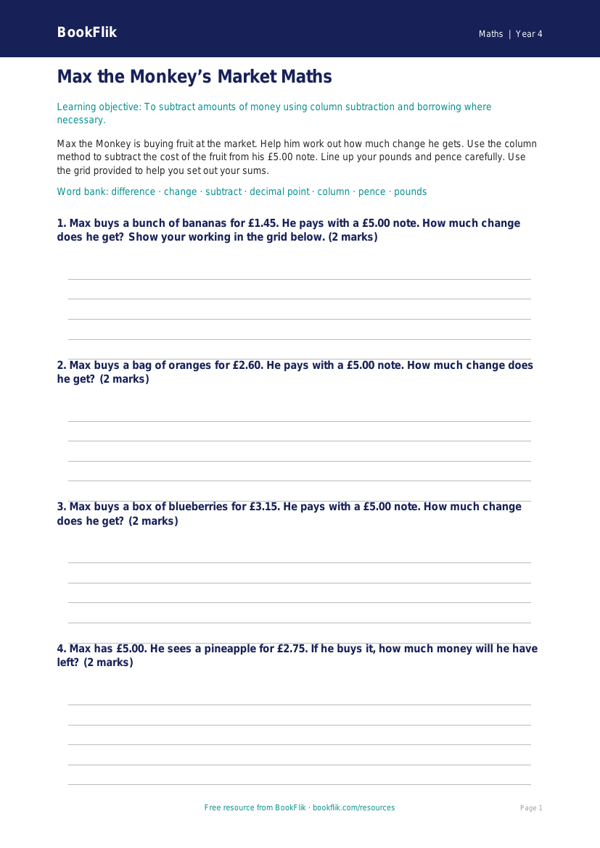 BookFlik

Maths | Year 4

Max the Monkey's Market Maths

Learning objective: To subtract amounts of money using column subtraction and borrowing where necessary.

Max the Monkey is buying fruit at the market. Help him work out how much change he gets. Use the column method to subtract the cost of the fruit from his £5.00 note. Line up your pounds and pence carefully. Use the grid provided to help you set out your sums.

Word bank: difference · change · subtract · decimal point · column · pence · pounds

1. Max buys a bunch of bananas for £1.45. He pays with a £5.00 note. How much change does he get? Show your working in the grid below. (2 marks)

2. Max buys a bag of oranges for £2.60. He pays with a £5.00 note. How much change does he get? (2 marks)

3. Max buys a box of blueberries for £3.15. He pays with a £5.00 note. How much change does he get? (2 marks)

4. Max has £5.00. He sees a pineapple for £2.75. If he buys it, how much money will he have left? (2 marks)

Free resource from BookFlik · bookflik.com/resources

Page 1